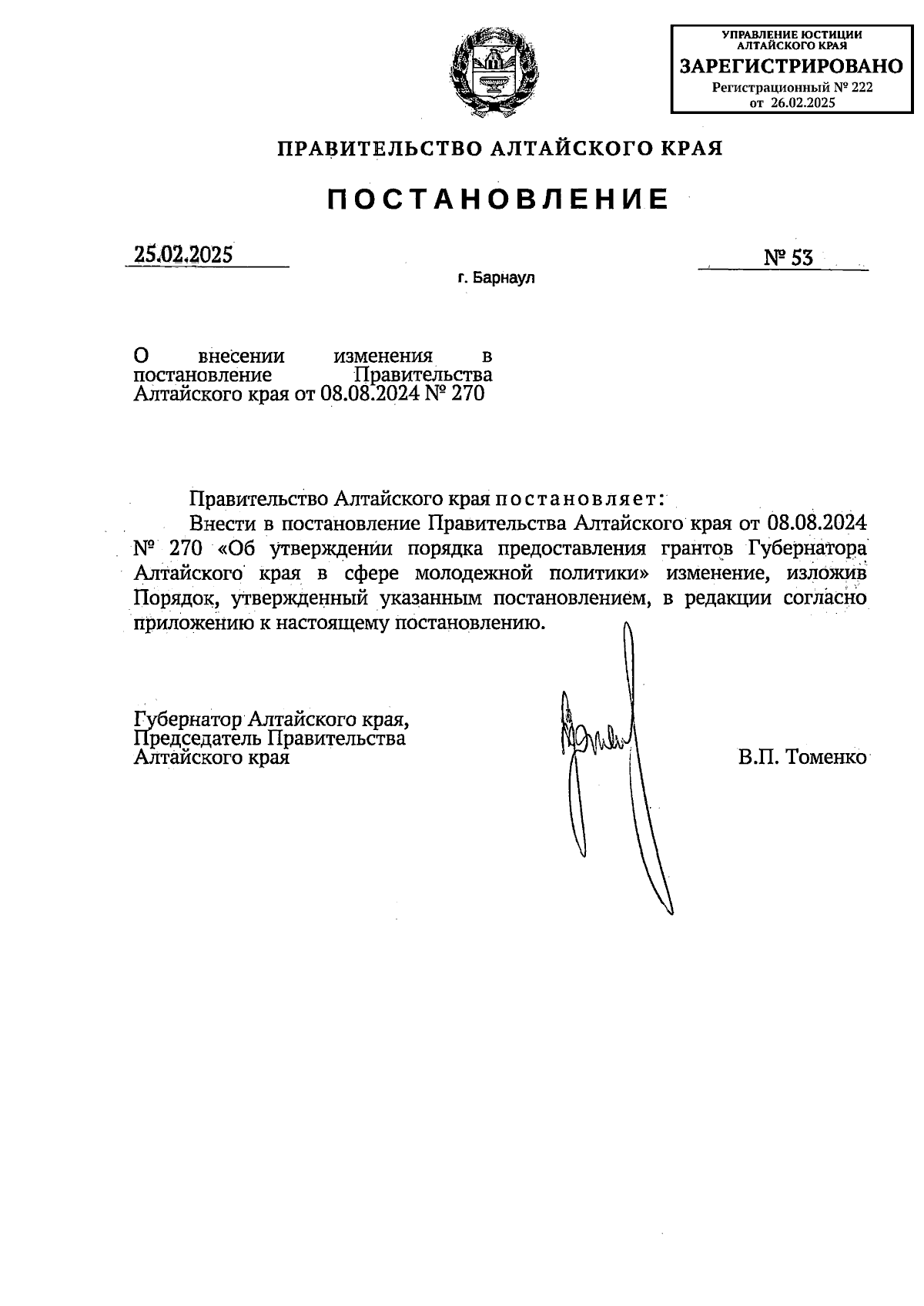 УПРАВЛЕНИЕ ЮСТИЦИИ АЛТАЙСКОГО КРАЯ
ЗАРЕГИСТРИРОВАНО
Регистрационный № 222
от 26.02.2025

ПРАВИТЕЛЬСТВО АЛТАЙСКОГО КРАЯ

ПОСТАНОВЛЕНИЕ

25.02.2025

№ 53

г. Барнаул

О внесении изменения в постановление Правительства Алтайского края от 08.08.2024 № 270

Правительство Алтайского края постановляет:

Внести в постановление Правительства Алтайского края от 08.08.2024 № 270 «Об утверждении порядка предоставления грантов Губернатора Алтайского края в сфере молодежной политики» изменение, изложив Порядок, утвержденный указанным постановлением, в редакции согласно приложению к настоящему постановлению.

Губернатор Алтайского края,
Председатель Правительства
Алтайского края

В.П. Томенко